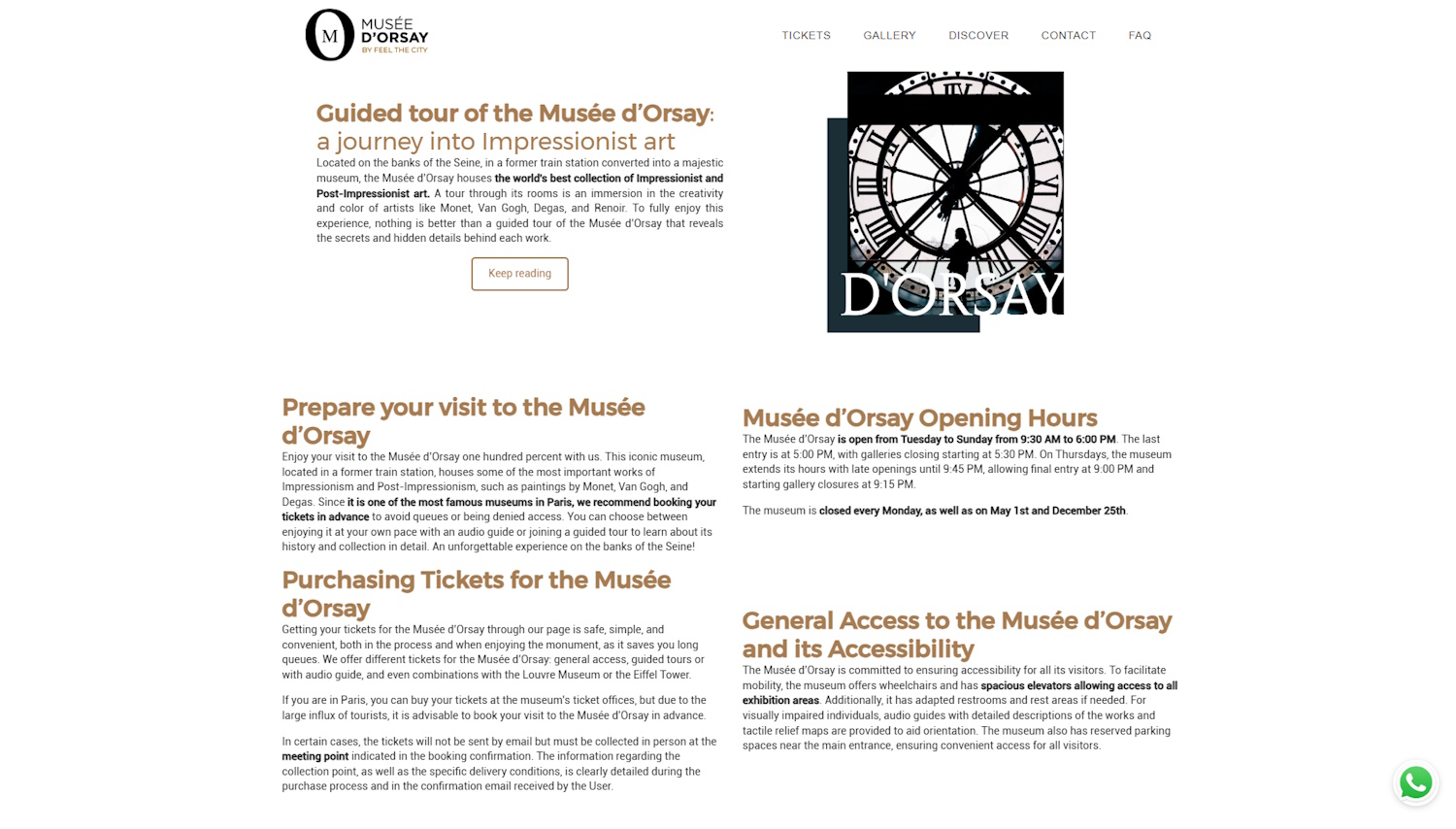 M MUSÉE D'ORSAY BY FEEL THE CITY

TICKETS GALLERY DISCOVER CONTACT FAQ

Guided tour of the Musée d'Orsay: a journey into Impressionist art

Located on the banks of the Seine, in a former train station converted into a majestic museum, the Musée d'Orsay houses the world's best collection of Impressionist and Post-Impressionist art. A tour through its rooms is an immersion in the creativity and color of artists like Monet, Van Gogh, Degas, and Renoir. To fully enjoy this experience, nothing is better than a guided tour of the Musée d'Orsay that reveals the secrets and hidden details behind each work.

Keep reading

D'ORSAY

Prepare your visit to the Musée d'Orsay

Enjoy your visit to the Musée d'Orsay one hundred percent with us. This iconic museum, located in a former train station, houses some of the most important works of Impressionism and Post-Impressionism, such as paintings by Monet, Van Gogh, and Degas. Since it is one of the most famous museums in Paris, we recommend booking your tickets in advance to avoid queues or being denied access. You can choose between enjoying it at your own pace with an audio guide or joining a guided tour to learn about its history and collection in detail. An unforgettable experience on the banks of the Seine!

Purchasing Tickets for the Musée d'Orsay

Getting your tickets for the Musée d'Orsay through our page is safe, simple, and convenient, both in the process and when enjoying the monument, as it saves you long queues. We offer different tickets for the Musée d'Orsay: general access, guided tours or with audio guide, and even combinations with the Louvre Museum or the Eiffel Tower.

If you are in Paris, you can buy your tickets at the museum's ticket offices, but due to the large influx of tourists, it is advisable to book your visit to the Musée d'Orsay in advance.

In certain cases, the tickets will not be sent by email but must be collected in person at the meeting point indicated in the booking confirmation. The information regarding the collection point, as well as the specific delivery conditions, is clearly detailed during the purchase process and in the confirmation email received by the User.

Musée d'Orsay Opening Hours

The Musée d'Orsay is open from Tuesday to Sunday from 9:30 AM to 6:00 PM. The last entry is at 5:00 PM, with galleries closing starting at 5:30 PM. On Thursdays, the museum extends its hours with late openings until 9:45 PM, allowing final entry at 9:00 PM and starting gallery closures at 9:15 PM.

The museum is closed every Monday, as well as on May 1st and December 25th.

General Access to the Musée d'Orsay and its Accessibility

The Musée d'Orsay is committed to ensuring accessibility for all its visitors. To facilitate mobility, the museum offers wheelchairs and has spacious elevators allowing access to all exhibition areas. Additionally, it has adapted restrooms and rest areas if needed. For visually impaired individuals, audio guides with detailed descriptions of the works and tactile relief maps are provided to aid orientation. The museum also has reserved parking spaces near the main entrance, ensuring convenient access for all visitors.